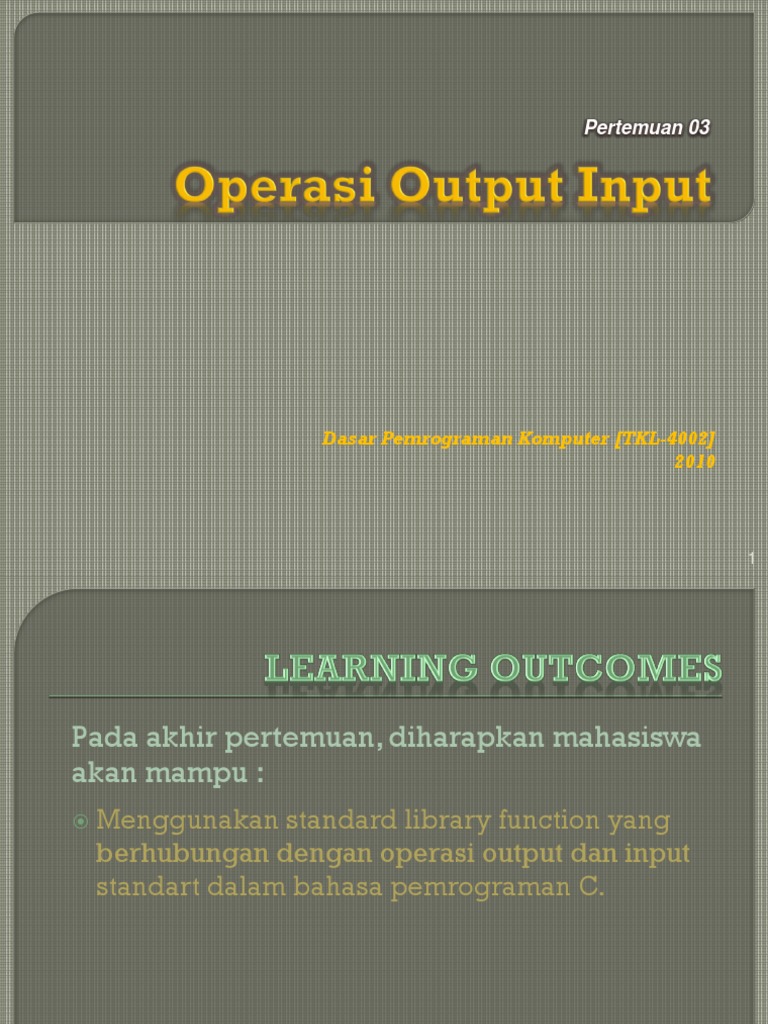 Pertemuan 03

Operasi Output Input

Dasar Pemrograman Komputer [TKL-4002]
2010

1

LEARNING OUTCOMES

Pada akhir pertemuan, diharapkan mahasiswa akan mampu :

Menggunakan standard library function yang berhubungan dengan operasi output dan input standart dalam bahasa pemrograman C.